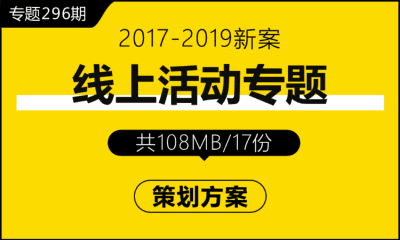 专题296期

2017-2019新案

线上活动专题

共108MB/17份

策划方案